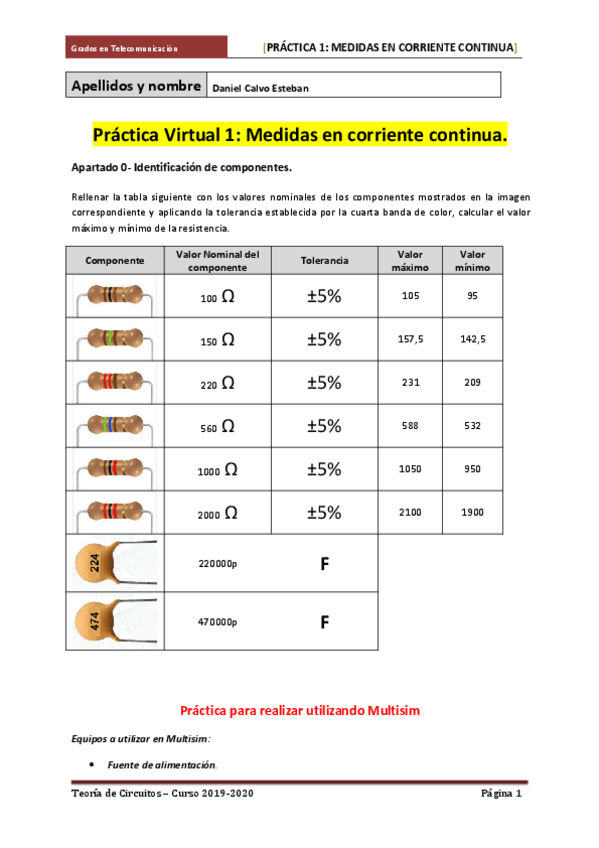 Grados en Telecomunicación

[PRÁCTICA 1: MEDIDAS EN CORRIENTE CONTINUA]

| Apellidos y nombre | Daniel Calvo Esteban |
|---|---|

Práctica Virtual 1: Medidas en corriente continua.

Apartado 0- Identificación de componentes.

Rellenar la tabla siguiente con los valores nominales de los componentes mostrados en la imagen correspondiente y aplicando la tolerancia establecida por la cuarta banda de color, calcular el valor máximo y mínimo de la resistencia.

| Componente | Valor Nominal del componente | Tolerancia | Valor máximo | Valor mínimo |
|---|---|---|---|---|
| | 100 Ω | ±5% | 105 | 95 |
| | 150 Ω | ±5% | 157,5 | 142,5 |
| | 220 Ω | ±5% | 231 | 209 |
| | 560 Ω | ±5% | 588 | 532 |
| | 1000 Ω | ±5% | 1050 | 950 |
| | 2000 Ω | ±5% | 2100 | 1900 |
| 224 | 220000p | F | | |
| 474 | 470000p | F | | |

Práctica para realizar utilizando Multisim

Equipos a utilizar en Multisim:

• Fuente de alimentación.

Teoría de Circuitos – Curso 2019-2020

Página 1